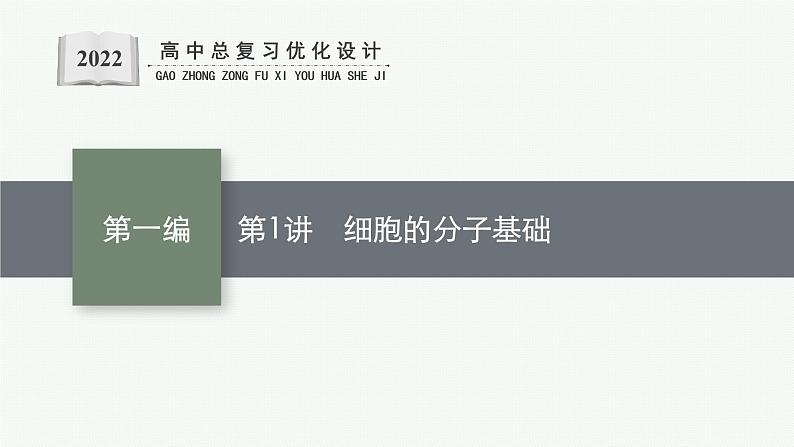 2022
高中总复习优化设计
GAO ZHONG ZONG FU XI YOU HUA SHE JI

第一编

第1讲　细胞的分子基础